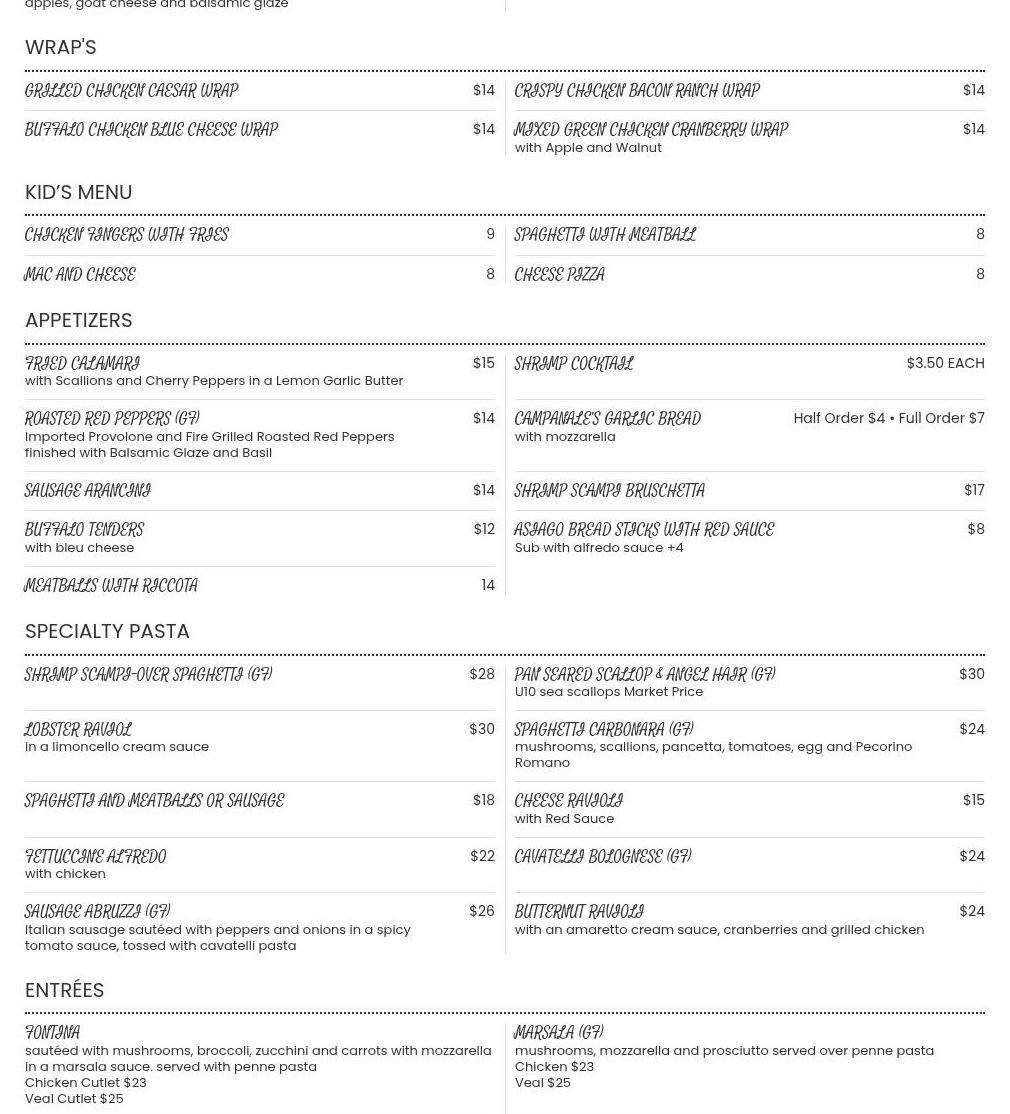 apples, goat cheese and balsamic glaze

WRAP'S

GRILLED CHICKEN CAESAR WRAP $14

BUFFALO CHICKEN BLUE CHEESE WRAP $14

CRISPY CHICKEN BACON RANCH WRAP $14

MIXED GREEN CHICKEN CRANBERRY WRAP $14
with Apple and Walnut

KID'S MENU

CHICKEN FINGERS WITH FRIES 9

MAC AND CHEESE 8

SPAGHETTI WITH MEATBALL 8

CHEESE PIZZA 8

APPETIZERS

FRIED CALAMARI $15
with Scallions and Cherry Peppers in a Lemon Garlic Butter

ROASTED RED PEPPERS (GF) $14
Imported Provolone and Fire Grilled Roasted Red Peppers finished with Balsamic Glaze and Basil

SAUSAGE ARANCINI $14

BUFFALO TENDERS $12
with bleu cheese

MEATBALLS WITH RICCOTA 14

SHRIMP COCKTAIL $3.50 EACH

CAMPANALE'S GARLIC BREAD Half Order $4 • Full Order $7
with mozzarella

SHRIMP SCAMPI BRUSCHETTA $17

ASIAGO BREAD STICKS WITH RED SAUCE $8
Sub with alfredo sauce +4

SPECIALTY PASTA

SHRIMP SCAMPI-OVER SPAGHETTI (GF) $28

LOBSTER RAVIOL $30
in a limoncello cream sauce

SPAGHETTI AND MEATBALLS OR SAUSAGE $18

FETTUCCINE ALFREDO $22
with chicken

SAUSAGE ABRUZZI (GF) $26
Italian sausage sautéed with peppers and onions in a spicy tomato sauce, tossed with cavatelli pasta

PAN SEARED SCALLOP & ANGEL HAIR (GF) $30
U10 sea scallops Market Price

SPAGHETTI CARBONARA (GF) $24
mushrooms, scallions, pancetta, tomatoes, egg and Pecorino Romano

CHEESE RAVIOLI $15
with Red Sauce

CAVATELLI BOLOGNESE (GF) $24

BUTTERNUT RAVIOLI $24
with an amaretto cream sauce, cranberries and grilled chicken

ENTRÉES

FONTINA
sautéed with mushrooms, broccoli, zucchini and carrots with mozzarella in a marsala sauce. served with penne pasta
Chicken Cutlet $23
Veal Cutlet $25

MARSALA (GF)
mushrooms, mozzarella and prosciutto served over penne pasta
Chicken $23
Veal $25